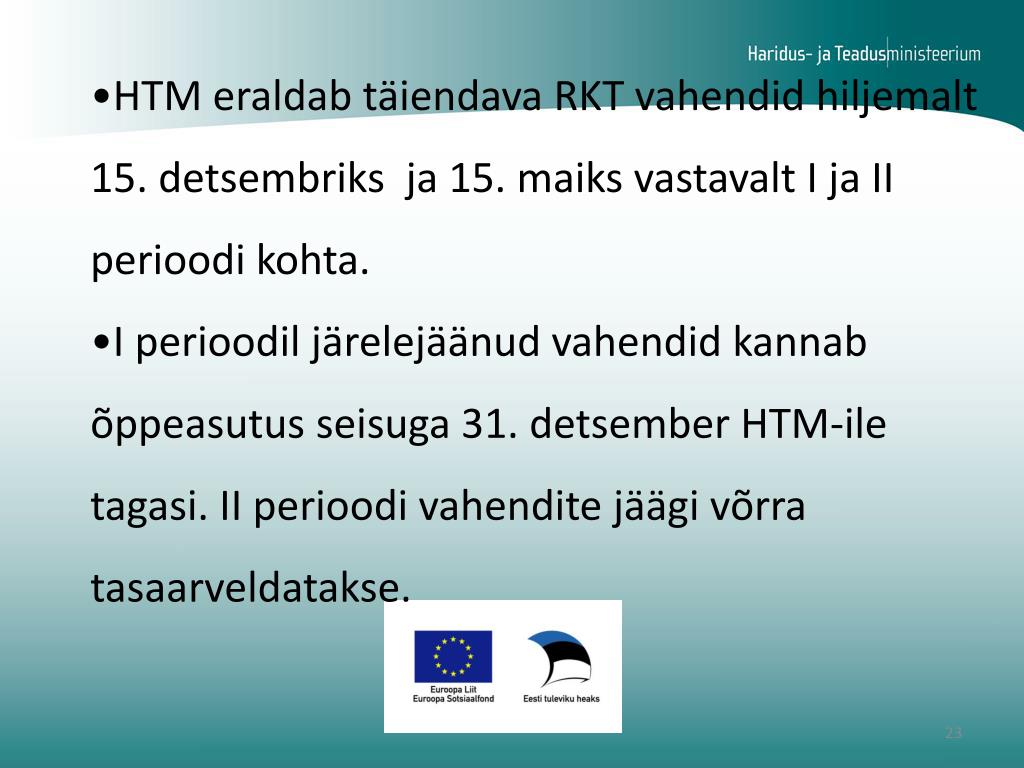 Haridus- ja Teadusministeerium

•HTM eraldab täiendava RKT vahendid hiljemalt 15. detsembriks ja 15. maiks vastavalt I ja II perioodi kohta.

•I perioodil järelejäänud vahendid kannab õppeasutus seisuga 31. detsember HTM-ile tagasi. II perioodi vahendite jäägi võrra tasaarveldatakse.

Euroopa Liit
Euroopa Sotsiaalfond

Eesti tuleviku heaks

23